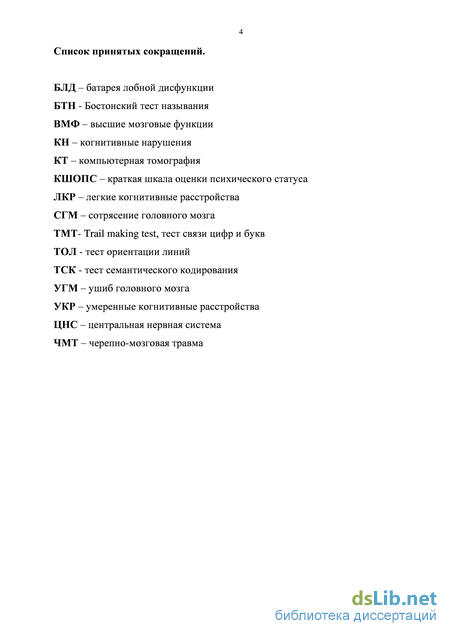 4

Список принятых сокращений.

БЛД – батарея лобной дисфункции

БТН - Бостонский тест называния

ВМФ – высшие мозговые функции

КН – когнитивные нарушения

КТ – компьютерная томография

КШОПС – краткая шкала оценки психического статуса

ЛКР – легкие когнитивные расстройства

СГМ – сотрясение головного мозга

ТМТ- Trail making test, тест связи цифр и букв

ТОЛ - тест ориентации линий

ТСК - тест семантического кодирования

УГМ – ушиб головного мозга

УКР – умеренные когнитивные расстройства

ЦНС – центральная нервная система

ЧМТ – черепно-мозговая травма

dsLib.net
библиотека диссертаций